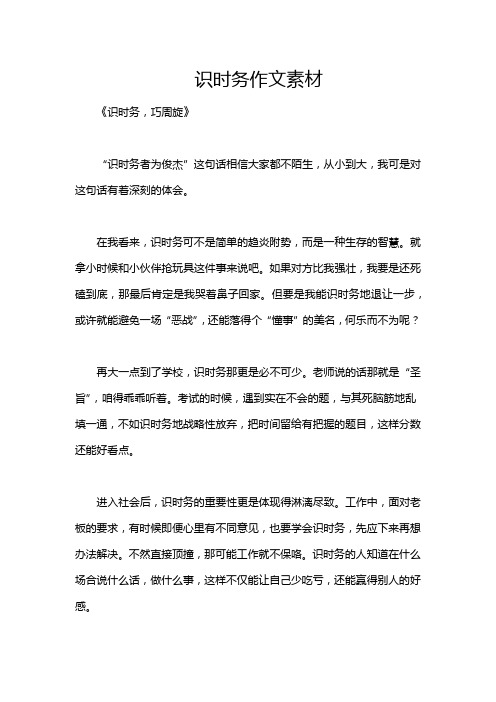 识时务作文素材

《识时务，巧周旋》

“识时务者为俊杰”这句话相信大家都不陌生，从小到大，我可是对这句话有着深刻的体会。

在我看来，识时务可不是简单的趋炎附势，而是一种生存的智慧。就拿小时候和小伙伴抢玩具这件事来说吧。如果对方比我强壮，我要是还死磕到底，那最后肯定是我哭着鼻子回家。但要是我能识时务地退让一步，或许就能避免一场“恶战”，还能落得个“懂事”的美名，何乐而不为呢？

再大一点到了学校，识时务那更是必不可少。老师说的话那就是“圣旨”，咱得乖乖听着。考试的时候，遇到实在不会的题，与其死脑筋地乱填一通，不如识时务地战略性放弃，把时间留给有把握的题目，这样分数还能好看点。

进入社会后，识时务的重要性更是体现得淋漓尽致。工作中，面对老板的要求，有时候即便心里有不同意见，也要学会识时务，先应下来再想办法解决。不然直接顶撞，那可能工作就不保咯。识时务的人知道在什么场合说什么话，做什么事，这样不仅能让自己少吃亏，还能赢得别人的好感。